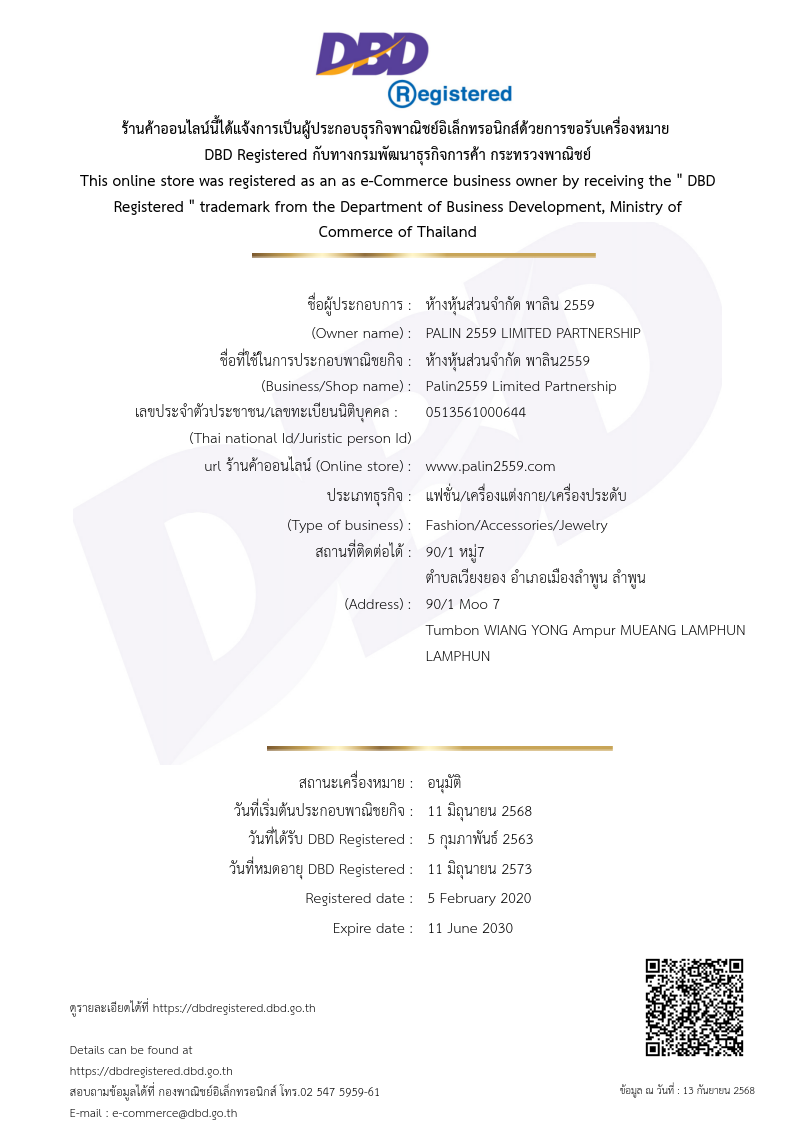 DBD
Registered

ร้านค้าออนไลน์นี้ได้แจ้งการเป็นผู้ประกอบธุรกิจพาณิชย์อิเล็กทรอนิกส์ด้วยการขอรับเครื่องหมาย DBD Registered กับทางกรมพัฒนาธุรกิจการค้า กระทรวงพาณิชย์
This online store was registered as an as e-Commerce business owner by receiving the " DBD Registered " trademark from the Department of Business Development, Ministry of Commerce of Thailand

ชื่อผู้ประกอบการ : ห้างหุ้นส่วนจำกัด พาลิน 2559
(Owner name) : PALIN 2559 LIMITED PARTNERSHIP
ชื่อที่ใช้ในการประกอบพาณิชยกิจ : ห้างหุ้นส่วนจำกัด พาลิน2559
(Business/Shop name) : Palin2559 Limited Partnership
เลขประจำตัวประชาชน/เลขทะเบียนนิติบุคคล : 0513561000644
(Thai national Id/Juristic person Id)
url ร้านค้าออนไลน์ (Online store) : www.palin2559.com
ประเภทธุรกิจ : แฟชั่น/เครื่องแต่งกาย/เครื่องประดับ
(Type of business) : Fashion/Accessories/Jewelry
สถานที่ติดต่อได้ : 90/1 หมู่7 ตำบลเวียงยอง อำเภอเมืองลำพูน ลำพูน
(Address) : 90/1 Moo 7 Tumbon WIANG YONG Ampur MUEANG LAMPHUN LAMPHUN

สถานะเครื่องหมาย : อนุมัติ
วันที่เริ่มต้นประกอบพาณิชยกิจ : 11 มิถุนายน 2568
วันที่ได้รับ DBD Registered : 5 กุมภาพันธ์ 2563
วันที่หมดอายุ DBD Registered : 11 มิถุนายน 2573
Registered date : 5 February 2020
Expire date : 11 June 2030

ดูรายละเอียดได้ที่ https://dbdregistered.dbd.go.th

Details can be found at https://dbdregistered.dbd.go.th
สอบถามข้อมูลได้ที่ กองพาณิชย์อิเล็กทรอนิกส์ โทร.02 547 5959-61
E-mail : e-commerce@dbd.go.th

ข้อมูล ณ วันที่ : 13 กันยายน 2568